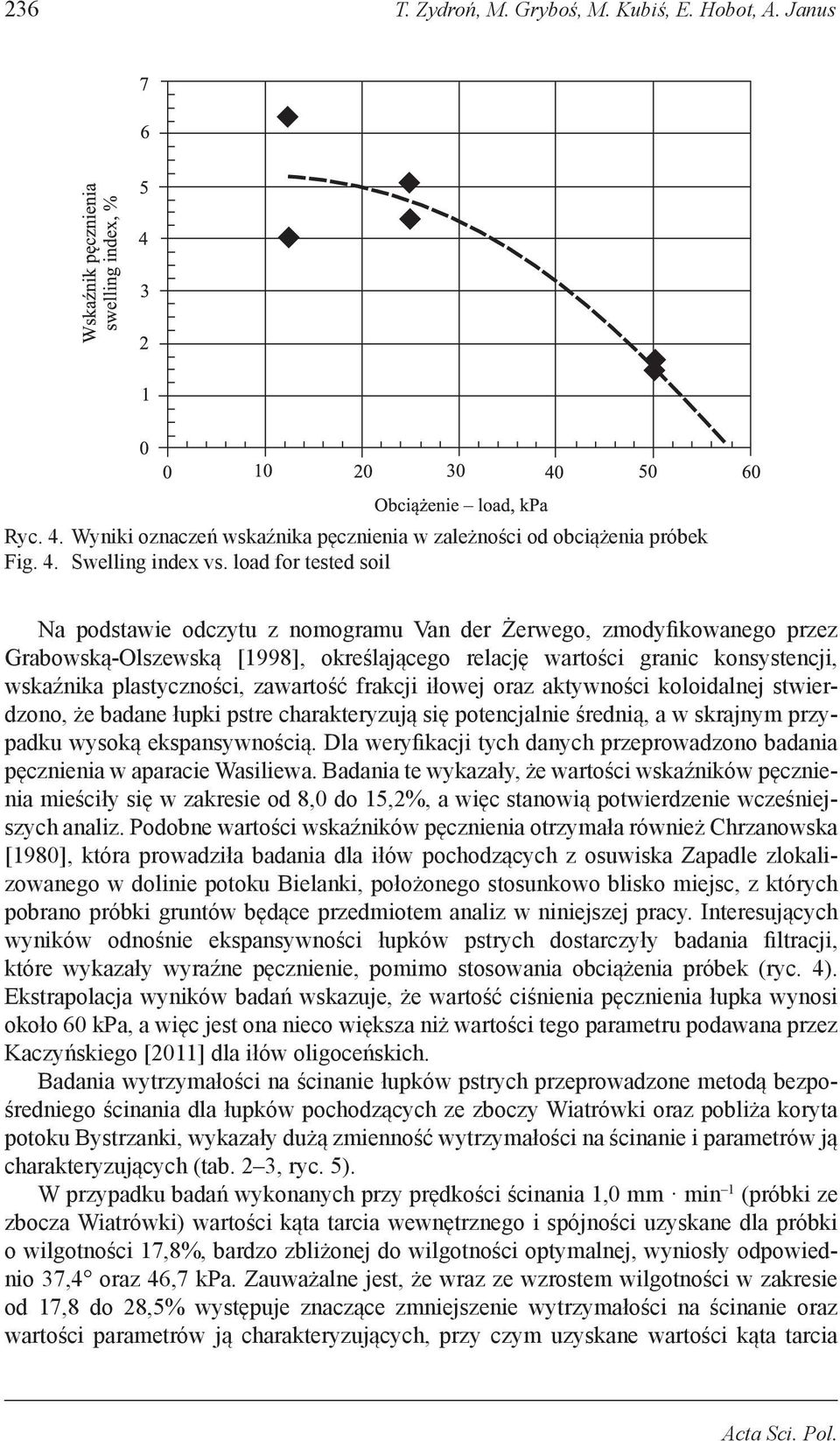 236 T. Zydroń, M. Gryboś, M. Kubiś, E. Hobot, A. Janus

Wskaźnik pęcznienia
swelling index, %

7
6
5
4
3
2
1
0

0 10 20 30 40 50 60

Obciążenie – load, kPa

Ryc. 4. Wyniki oznaczeń wskaźnika pęcznienia w zależności od obciążenia próbek
Fig. 4. Swelling index vs. load for tested soil

Na podstawie odczytu z nomogramu Van der Żerwego, zmodyfikowanego przez Grabowską-Olszewską [1998], określającego relację wartości granic konsystencji, wskaźnika plastyczności, zawartość frakcji iłowej oraz aktywności koloidalnej stwierdzono, że badane łupki pstre charakteryzują się potencjalnie średnią, a w skrajnym przypadku wysoką ekspansywnością. Dla weryfikacji tych danych przeprowadzono badania pęcznienia w aparacie Wasiliewa. Badania te wykazały, że wartości wskaźników pęcznienia mieściły się w zakresie od 8,0 do 15,2%, a więc stanowią potwierdzenie wcześniejszych analiz. Podobne wartości wskaźników pęcznienia otrzymała również Chrzanowska [1980], która prowadziła badania dla iłów pochodzących z osuwiska Zapadle zlokalizowanego w dolinie potoku Bielanki, położonego stosunkowo blisko miejsc, z których pobrano próbki gruntów będące przedmiotem analiz w niniejszej pracy. Interesujących wyników odnośnie ekspansywności łupków pstrych dostarczyły badania filtracji, które wykazały wyraźne pęcznienie, pomimo stosowania obciążenia próbek (ryc. 4). Ekstrapolacja wyników badań wskazuje, że wartość ciśnienia pęcznienia łupka wynosi około 60 kPa, a więc jest ona nieco większa niż wartości tego parametru podawana przez Kaczyńskiego [2011] dla iłów oligoceńskich.

Badania wytrzymałości na ścinanie łupków pstrych przeprowadzone metodą bezpośredniego ścinania dla łupków pochodzących ze zboczy Wiatrówki oraz pobliża koryta potoku Bystrzanki, wykazały dużą zmienność wytrzymałości na ścinanie i parametrów ją charakteryzujących (tab. 2–3, ryc. 5).

W przypadku badań wykonanych przy prędkości ścinania 1,0 mm · min$^{-1}$ (próbki ze zbocza Wiatrówki) wartości kąta tarcia wewnętrznego i spójności uzyskane dla próbki o wilgotności 17,8%, bardzo zbliżonej do wilgotności optymalnej, wyniosły odpowiednio 37,4° oraz 46,7 kPa. Zauważalne jest, że wraz ze wzrostem wilgotności w zakresie od 17,8 do 28,5% występuje znaczące zmniejszenie wytrzymałości na ścinanie oraz wartości parametrów ją charakteryzujących, przy czym uzyskane wartości kąta tarcia

Acta Sci. Pol.